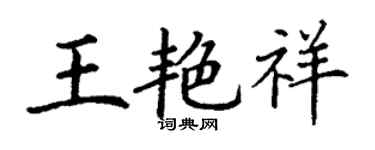 王艳祥

词典网